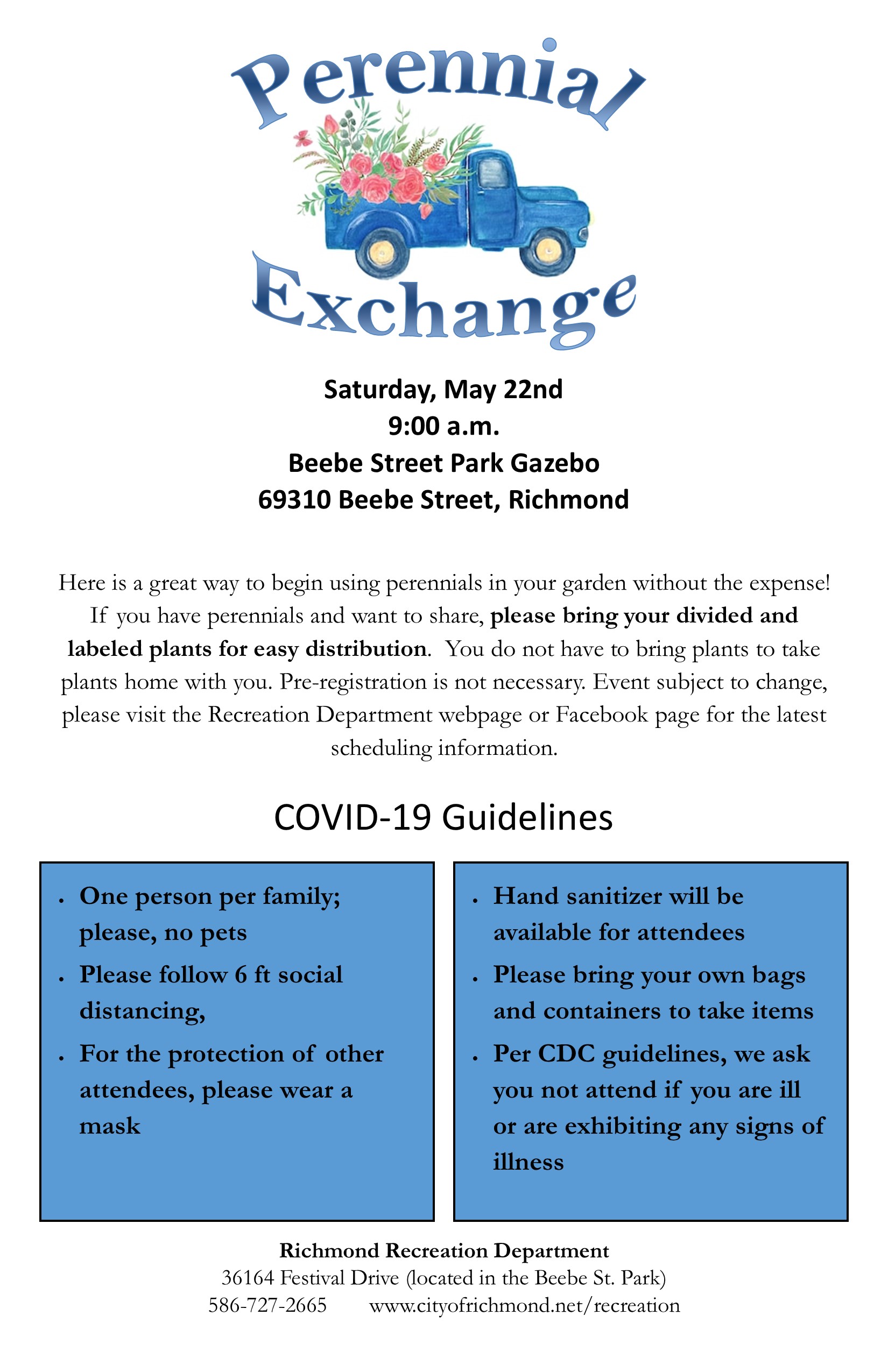 Perennial

Exchange

Saturday, May 22nd
9:00 a.m.
Beebe Street Park Gazebo
69310 Beebe Street, Richmond

Here is a great way to begin using perennials in your garden without the expense! If you have perennials and want to share, please bring your divided and labeled plants for easy distribution. You do not have to bring plants to take plants home with you. Pre-registration is not necessary. Event subject to change, please visit the Recreation Department webpage or Facebook page for the latest scheduling information.

COVID-19 Guidelines

• One person per family; please, no pets
• Please follow 6 ft social distancing,
• For the protection of other attendees, please wear a mask

• Hand sanitizer will be available for attendees
• Please bring your own bags and containers to take items
• Per CDC guidelines, we ask you not attend if you are ill or are exhibiting any signs of illness

Richmond Recreation Department
36164 Festival Drive (located in the Beebe St. Park)
586-727-2665 www.cityofrichmond.net/recreation